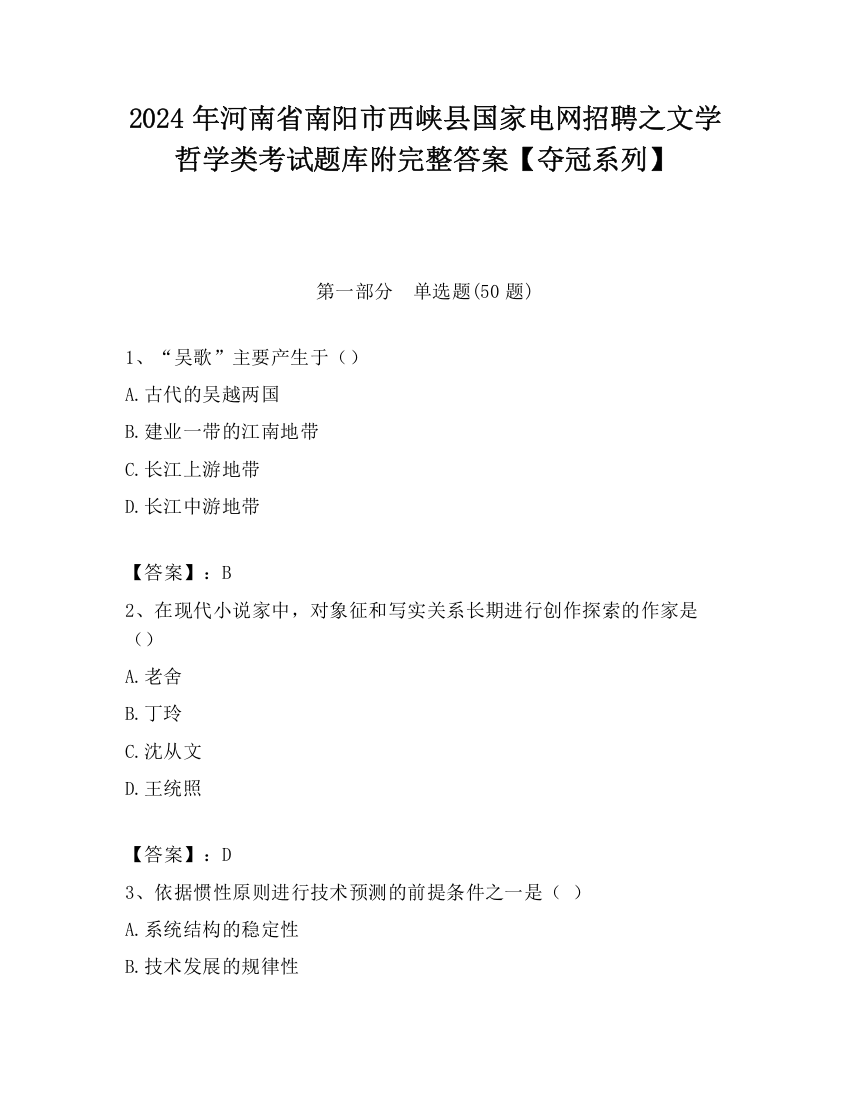 2024 年河南省南阳市西峡县国家电网招聘之文学哲学类考试题库附完整答案【夺冠系列】

第一部分　单选题(50 题)

1、“吴歌”主要产生于（）

A.古代的吴越两国

B.建业一带的江南地带

C.长江上游地带

D.长江中游地带

【答案】：B

2、在现代小说家中，对象征和写实关系长期进行创作探索的作家是（）

A.老舍

B.丁玲

C.沈从文

D.王统照

【答案】：D

3、依据惯性原则进行技术预测的前提条件之一是（ ）

A.系统结构的稳定性

B.技术发展的规律性